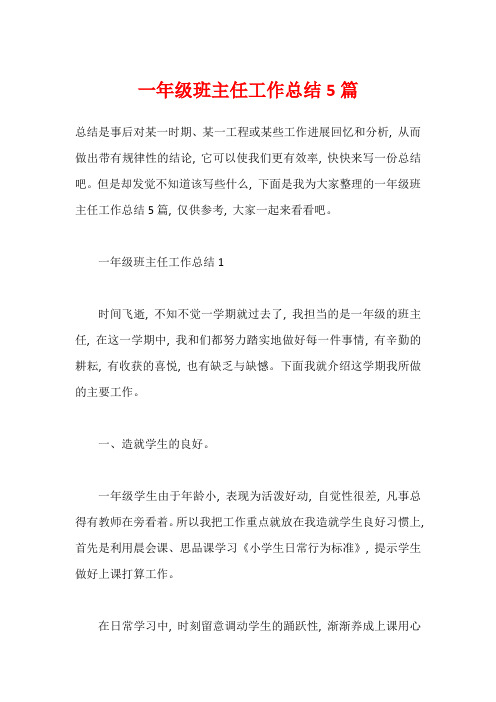 一年级班主任工作总结 5 篇

总结是事后对某一时期、某一工程或某些工作进展回忆和分析，从而做出带有规律性的结论，它可以使我们更有效率，快快来写一份总结吧。但是却发觉不知道该写些什么，下面是我为大家整理的一年级班主任工作总结 5 篇，仅供参考，大家一起来看看吧。

一年级班主任工作总结 1

时间飞逝，不知不觉一学期就过去了，我担当的是一年级的班主任，在这一学期中，我和们都努力踏实地做好每一件事情，有辛勤的耕耘，有收获的喜悦，也有缺乏与缺憾。下面我就介绍这学期我所做的主要工作。

一、造就学生的良好。

一年级学生由于年龄小，表现为活泼好动，自觉性很差，凡事总得有教师在旁看着。所以我把工作重点就放在我造就学生良好习惯上，首先是利用晨会课、思品课学习《小学生日常行为标准》，提示学生做好上课打算工作。

在日常学习中，时刻留意调动学生的踊跃性，渐渐养成上课用心